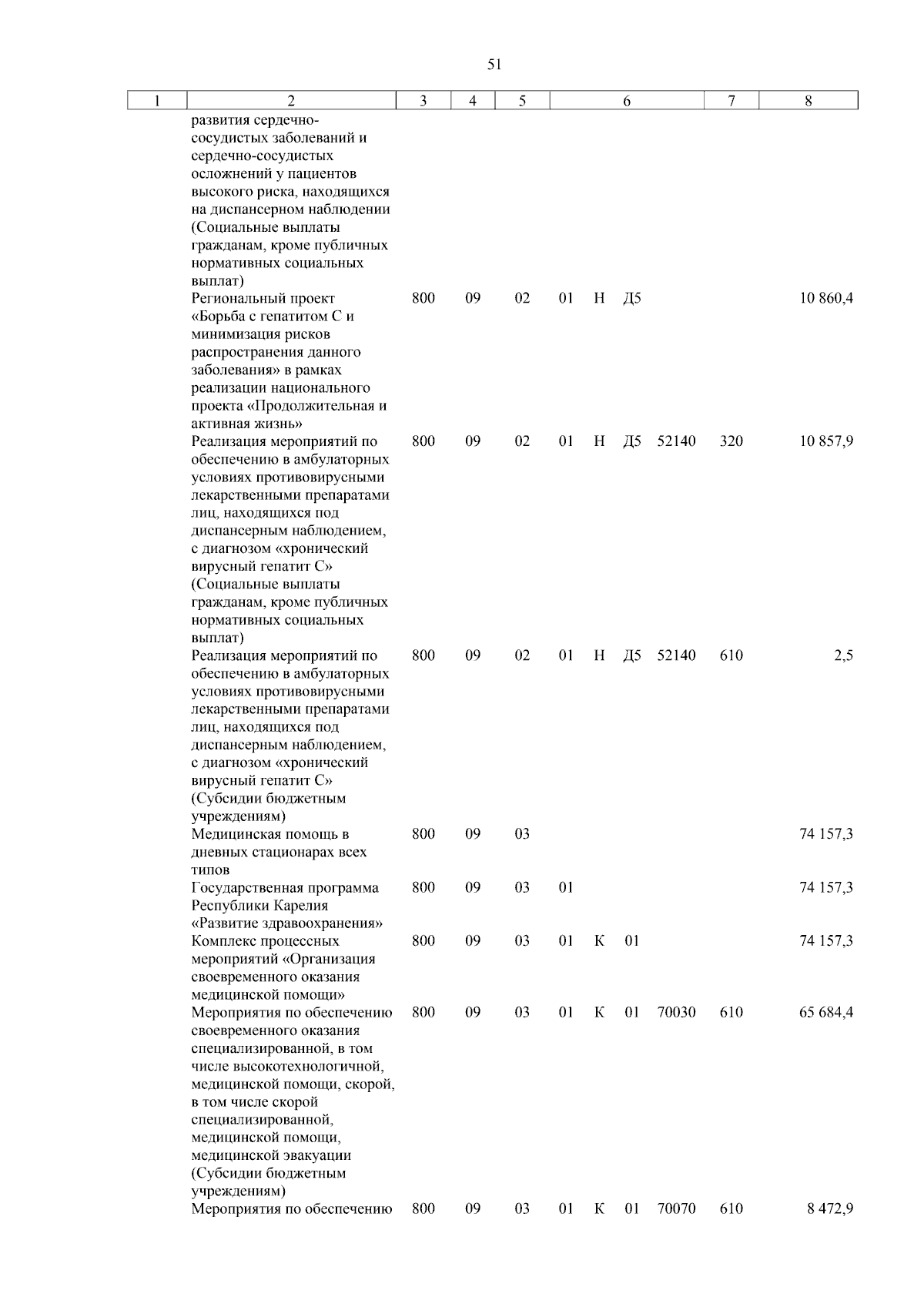 51

| 1 | 2 | 3 | 4 | 5 | 6 | 7 | 8 |
|---|---|---|---|---|---|---|---|
| | развития сердечно-сосудистых заболеваний и сердечно-сосудистых осложнений у пациентов высокого риска, находящихся на диспансерном наблюдении (Социальные выплаты гражданам, кроме публичных нормативных социальных выплат) | | | | | | |
| | Региональный проект «Борьба с гепатитом С и минимизация рисков распространения данного заболевания» в рамках реализации национального проекта «Продолжительная и активная жизнь» | 800 | 09 | 02 | 01 Н Д5 | | 10 860,4 |
| | Реализация мероприятий по обеспечению в амбулаторных условиях противовирусными лекарственными препаратами лиц, находящихся под диспансерным наблюдением, с диагнозом «хронический вирусный гепатит С» (Социальные выплаты гражданам, кроме публичных нормативных социальных выплат) | 800 | 09 | 02 | 01 Н Д5 52140 | 320 | 10 857,9 |
| | Реализация мероприятий по обеспечению в амбулаторных условиях противовирусными лекарственными препаратами лиц, находящихся под диспансерным наблюдением, с диагнозом «хронический вирусный гепатит С» (Субсидии бюджетным учреждениям) | 800 | 09 | 02 | 01 Н Д5 52140 | 610 | 2,5 |
| | Медицинская помощь в дневных стационарах всех типов | 800 | 09 | 03 | | | 74 157,3 |
| | Государственная программа Республики Карелия «Развитие здравоохранения» | 800 | 09 | 03 | 01 | | 74 157,3 |
| | Комплекс процессных мероприятий «Организация своевременного оказания медицинской помощи» | 800 | 09 | 03 | 01 К 01 | | 74 157,3 |
| | Мероприятия по обеспечению своевременного оказания специализированной, в том числе высокотехнологичной, медицинской помощи, скорой, в том числе скорой специализированной, медицинской помощи, медицинской эвакуации (Субсидии бюджетным учреждениям) | 800 | 09 | 03 | 01 К 01 70030 | 610 | 65 684,4 |
| | Мероприятия по обеспечению | 800 | 09 | 03 | 01 К 01 70070 | 610 | 8 472,9 |